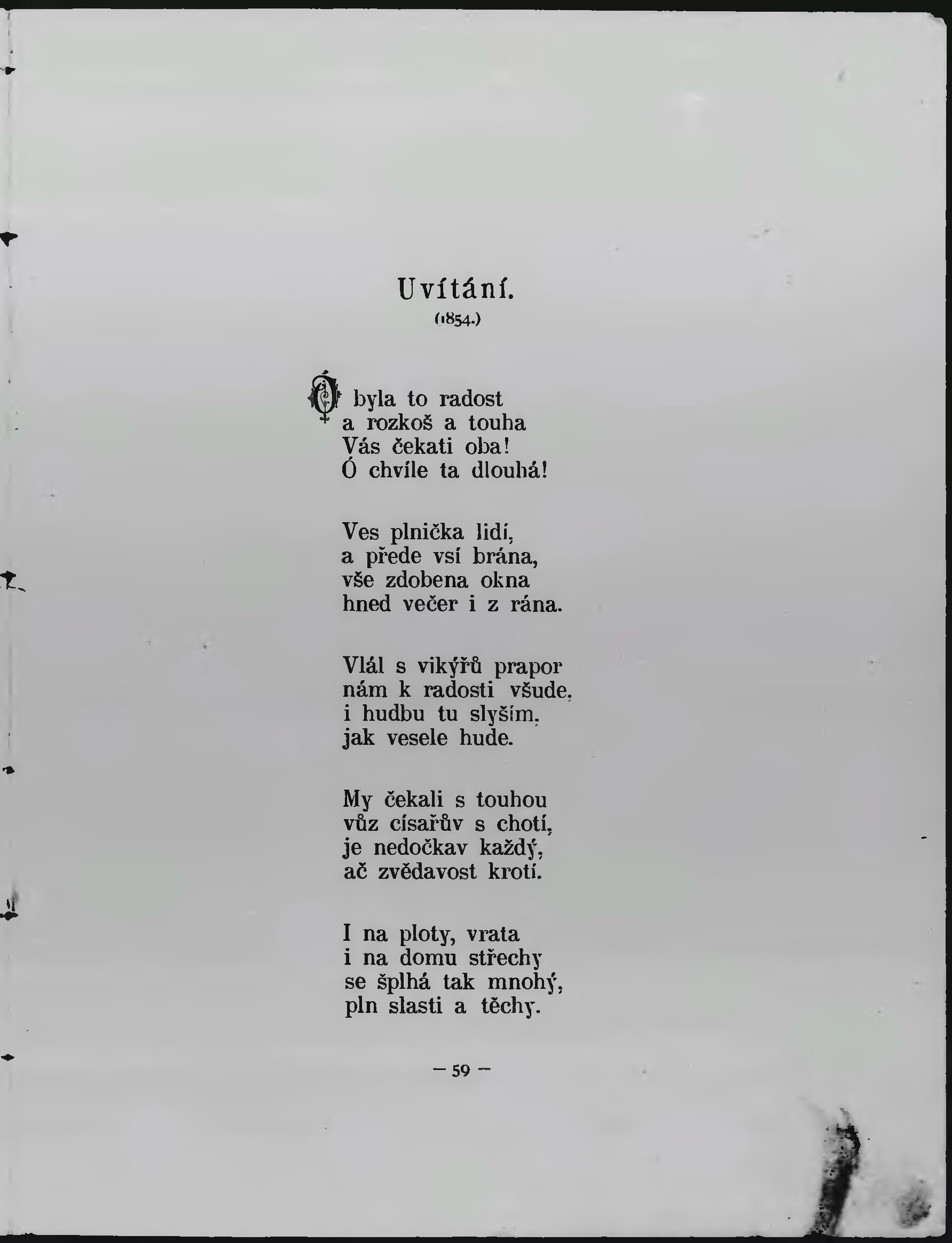 Uvítání.
(1854.)

Ó byla to radost
a rozkoš a touha
Vás čekati oba!
Ó chvíle ta dlouhá!

Ves plnička lidí,
a přede vsí brána,
vše zdobena okna
hned večer i z rána.

Vlál s vikýřů prapor
nám k radosti všude,
i hudbu tu slyším,
jak vesele hude.

My čekali s touhou
vůz císařův s chotí,
je nedočkav každý,
ač zvědavost krotí.

I na ploty, vrata
i na domu střechy
se šplhá tak mnohý,
pln slasti a těchy.

— 59 —